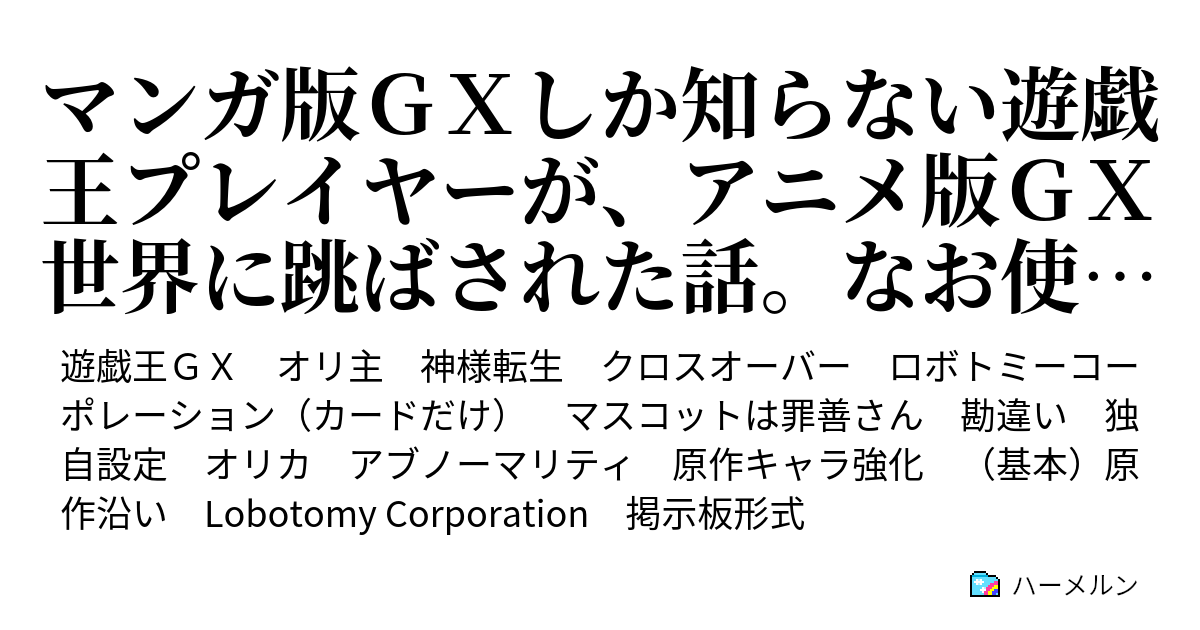 マンガ版ＧＸしか知らない遊戯王プレイヤーが、アニメ版ＧＸ世界に跳ばされた話。なお使…

遊戯王ＧＸ　オリ主　神様転生　クロスオーバー　ロボトミーコーポレーション（カードだけ）　マスコットは罪善さん　勘違い　独自設定　オリカ　アブノーマリティ　原作キャラ強化　（基本）原作沿い　Lobotomy Corporation　掲示板形式

ハーメルン